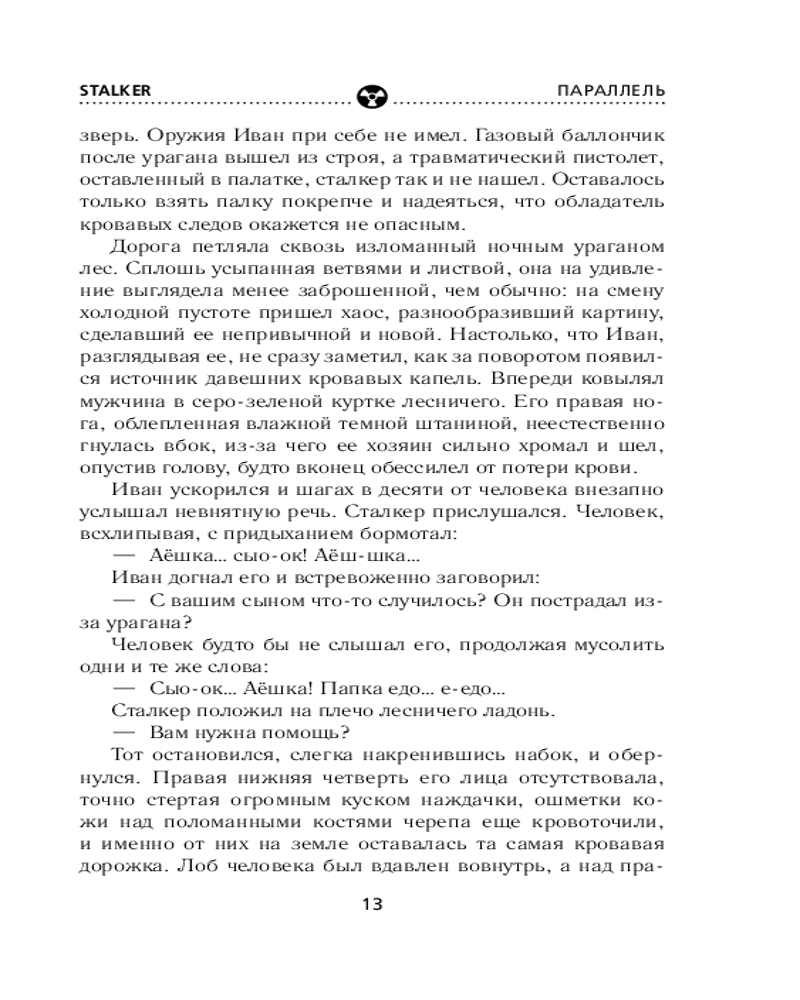 STALKER ПАРАЛЛЕЛЬ

зверь. Оружия Иван при себе не имел. Газовый баллончик после урагана вышел из строя, а травматический пистолет, оставленный в палатке, сталкер так и не нашел. Оставалось только взять палку покрепче и надеяться, что обладатель кровавых следов окажется не опасным.

Дорога петляла сквозь изломанный ночным ураганом лес. Сплошь усыпанная ветвями и листвой, она на удивление выглядела менее заброшенной, чем обычно: на смену холодной пустоте пришел хаос, разнообразивший картину, сделавший ее непривычной и новой. Настолько, что Иван, разглядывая ее, не сразу заметил, как за поворотом появился источник давешних кровавых капель. Впереди ковылял мужчина в серо-зеленой куртке лесничего. Его правая нога, облепленная влажной темной штаниной, неестественно гнулась вбок, из-за чего ее хозяин сильно хромал и шел, опустив голову, будто вконец обессилел от потери крови.

Иван ускорился и шагах в десяти от человека внезапно услышал невнятную речь. Сталкер прислушался. Человек, всхлипывая, с придыханием бормотал:

— Аёшка... сыо-ок! Аёш-шка...

Иван догнал его и встревоженно заговорил:

— С вашим сыном что-то случилось? Он пострадал из-за урагана?

Человек будто бы не слышал его, продолжая мусолить одни и те же слова:

— Сыо-ок... Аёшка! Папка едо... е-едо...

Сталкер положил на плечо лесничего ладонь.

— Вам нужна помощь?

Тот остановился, слегка накренившись набок, и обернулся. Правая нижняя четверть его лица отсутствовала, точно стертая огромным куском наждачки, ошметки кожи над поломанными костями черепа еще кровоточили, и именно от них на земле оставалась та самая кровавая дорожка. Лоб человека был вдавлен вовнутрь, а над пра-

13